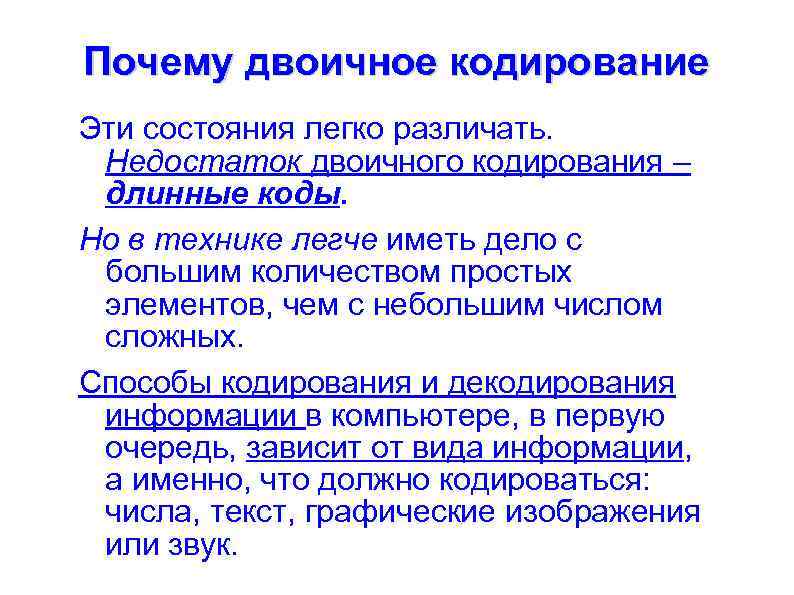 Почему двоичное кодирование

Эти состояния легко различать. Недостаток двоичного кодирования – длинные коды.

Но в технике легче иметь дело с большим количеством простых элементов, чем с небольшим числом сложных.

Способы кодирования и декодирования информации в компьютере, в первую очередь, зависит от вида информации, а именно, что должно кодироваться: числа, текст, графические изображения или звук.